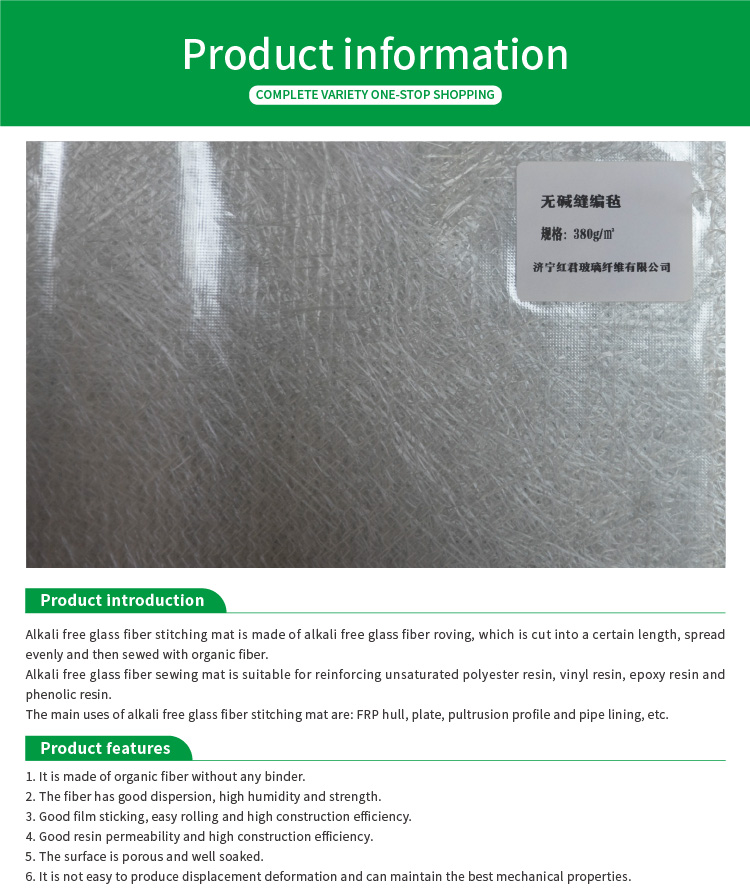 Product information

COMPLETE VARIETY ONE-STOP SHOPPING

无碱缝编毡

规格：380g/㎡

济宁红君玻璃纤维有限公司

Product introduction

Alkali free glass fiber stitching mat is made of alkali free glass fiber roving, which is cut into a certain length, spread evenly and then sewed with organic fiber.
Alkali free glass fiber sewing mat is suitable for reinforcing unsaturated polyester resin, vinyl resin, epoxy resin and phenolic resin.
The main uses of alkali free glass fiber stitching mat are: FRP hull, plate, pultrusion profile and pipe lining, etc.

Product features

1. It is made of organic fiber without any binder.
2. The fiber has good dispersion, high humidity and strength.
3. Good film sticking, easy rolling and high construction efficiency.
4. Good resin permeability and high construction efficiency.
5. The surface is porous and well soaked.
6. It is not easy to produce displacement deformation and can maintain the best mechanical properties.